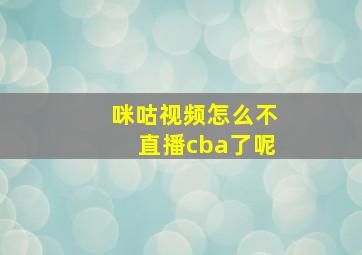 咪咕视频怎么不直播cba了呢